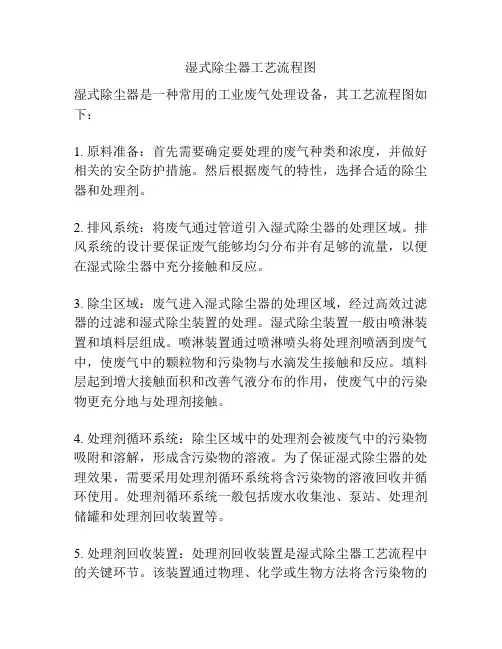 湿式除尘器工艺流程图

湿式除尘器是一种常用的工业废气处理设备，其工艺流程图如下：

1. 原料准备：首先需要确定要处理的废气种类和浓度，并做好相关的安全防护措施。然后根据废气的特性，选择合适的除尘器和处理剂。

2. 排风系统：将废气通过管道引入湿式除尘器的处理区域。排风系统的设计要保证废气能够均匀分布并有足够的流量，以便在湿式除尘器中充分接触和反应。

3. 除尘区域：废气进入湿式除尘器的处理区域，经过高效过滤器的过滤和湿式除尘装置的处理。湿式除尘装置一般由喷淋装置和填料层组成。喷淋装置通过喷淋喷头将处理剂喷洒到废气中，使废气中的颗粒物和污染物与水滴发生接触和反应。填料层起到增大接触面积和改善气液分布的作用，使废气中的污染物更充分地与处理剂接触。

4. 处理剂循环系统：除尘区域中的处理剂会被废气中的污染物吸附和溶解，形成含污染物的溶液。为了保证湿式除尘器的处理效果，需要采用处理剂循环系统将含污染物的溶液回收并循环使用。处理剂循环系统一般包括废水收集池、泵站、处理剂储罐和处理剂回收装置等。

5. 处理剂回收装置：处理剂回收装置是湿式除尘器工艺流程中的关键环节。该装置通过物理、化学或生物方法将含污染物的